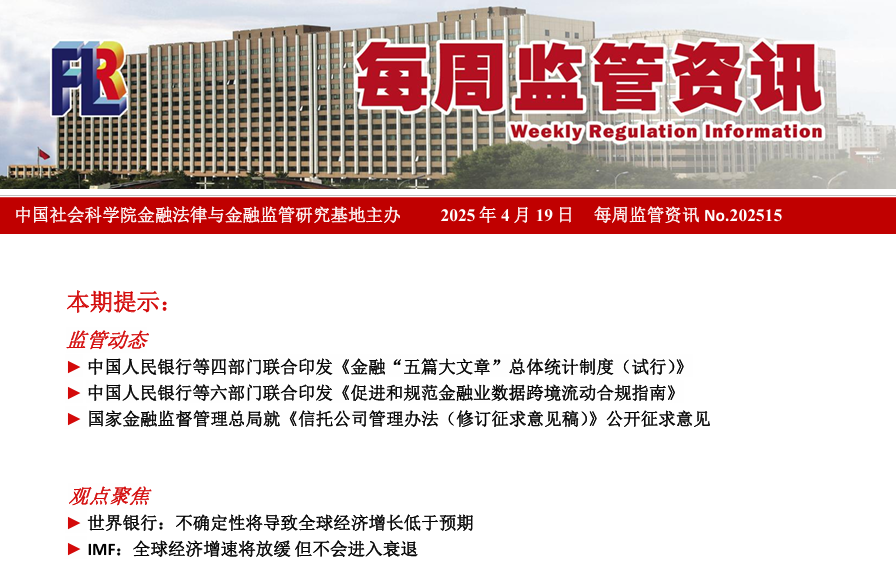 FLR

每周监管资讯

Weekly Regulation Information

中国社会科学院金融法律与金融监管研究基地主办 2025 年 4 月 19 日 每周监管资讯 No.202515

本期提示：

监管动态

▶ 中国人民银行等四部门联合印发《金融“五篇大文章”总体统计制度（试行）》

▶ 中国人民银行等六部门联合印发《促进和规范金融业数据跨境流动合规指南》

▶ 国家金融监督管理总局就《信托公司管理办法（修订征求意见稿）》公开征求意见

观点聚焦

▶ 世界银行：不确定性将导致全球经济增长低于预期

▶ IMF：全球经济增速将放缓 但不会进入衰退